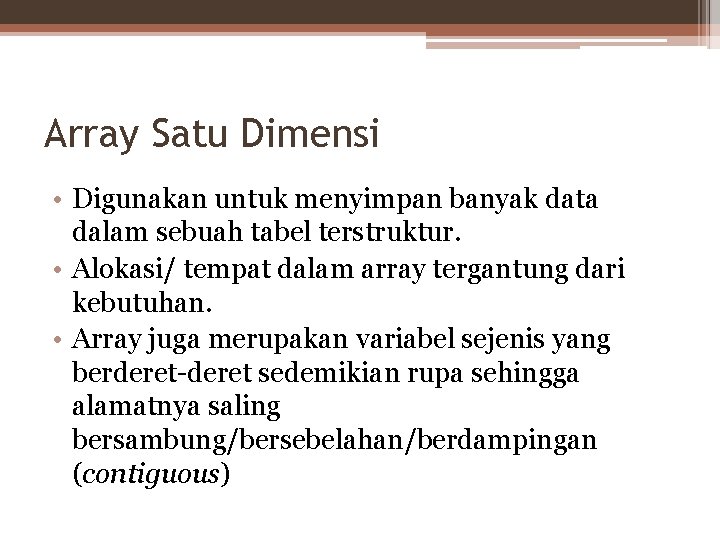 Array Satu Dimensi

• Digunakan untuk menyimpan banyak data dalam sebuah tabel terstruktur.
• Alokasi/ tempat dalam array tergantung dari kebutuhan.
• Array juga merupakan variabel sejenis yang berderet-deret sedemikian rupa sehingga alamatnya saling bersambung/bersebelahan/berdampingan (contiguous)